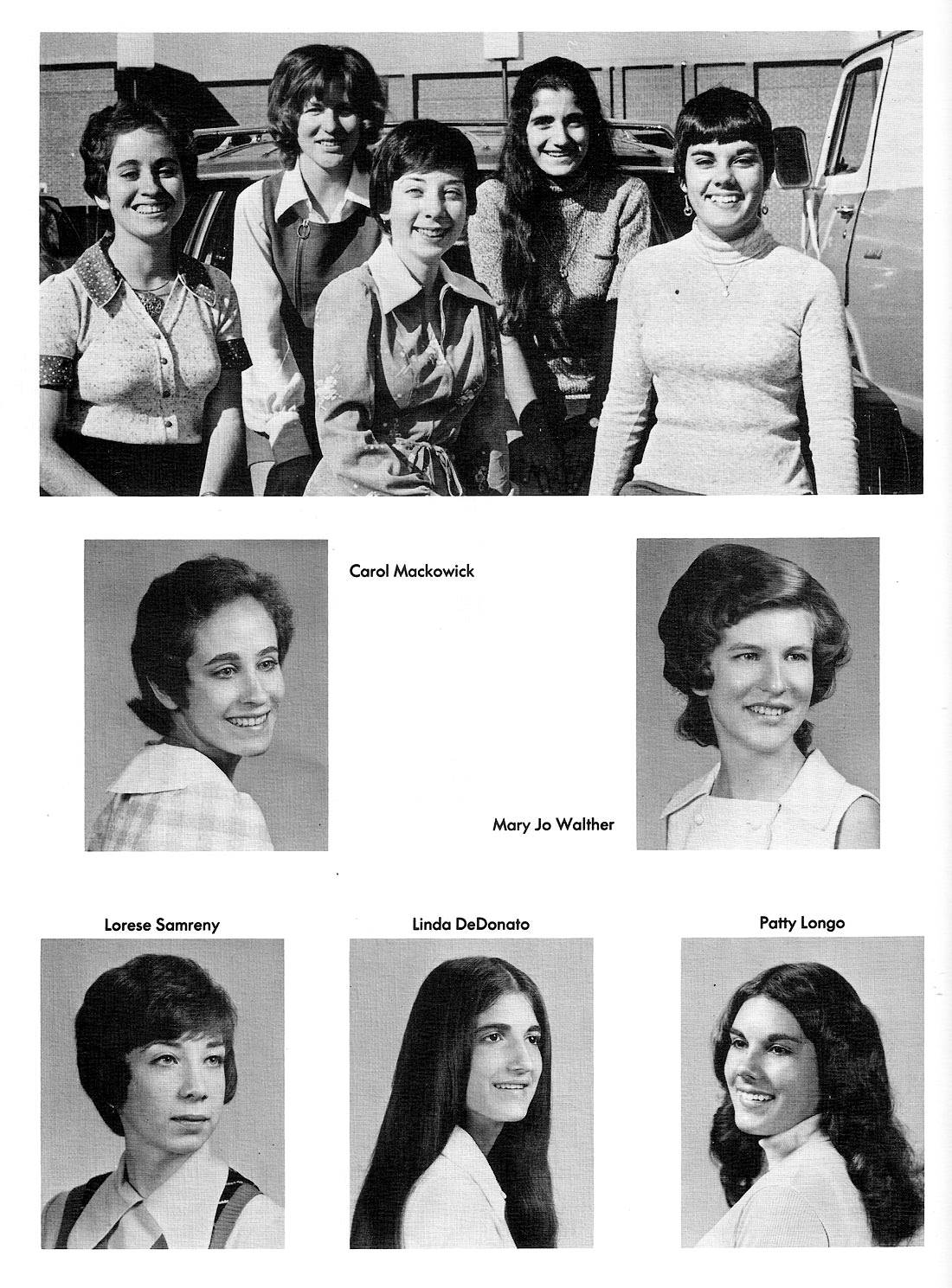 Carol Mackowick

Mary Jo Walther

Lorese Samreny

Linda DeDonato

Patty Longo